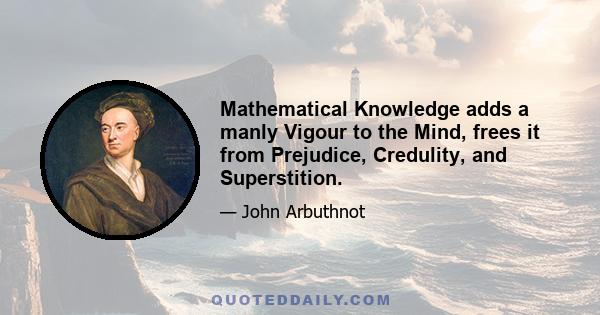 Mathematical Knowledge adds a manly Vigour to the Mind, frees it from Prejudice, Credulity, and Superstition.

— John Arbuthnot

QUOTEDDAILY.COM